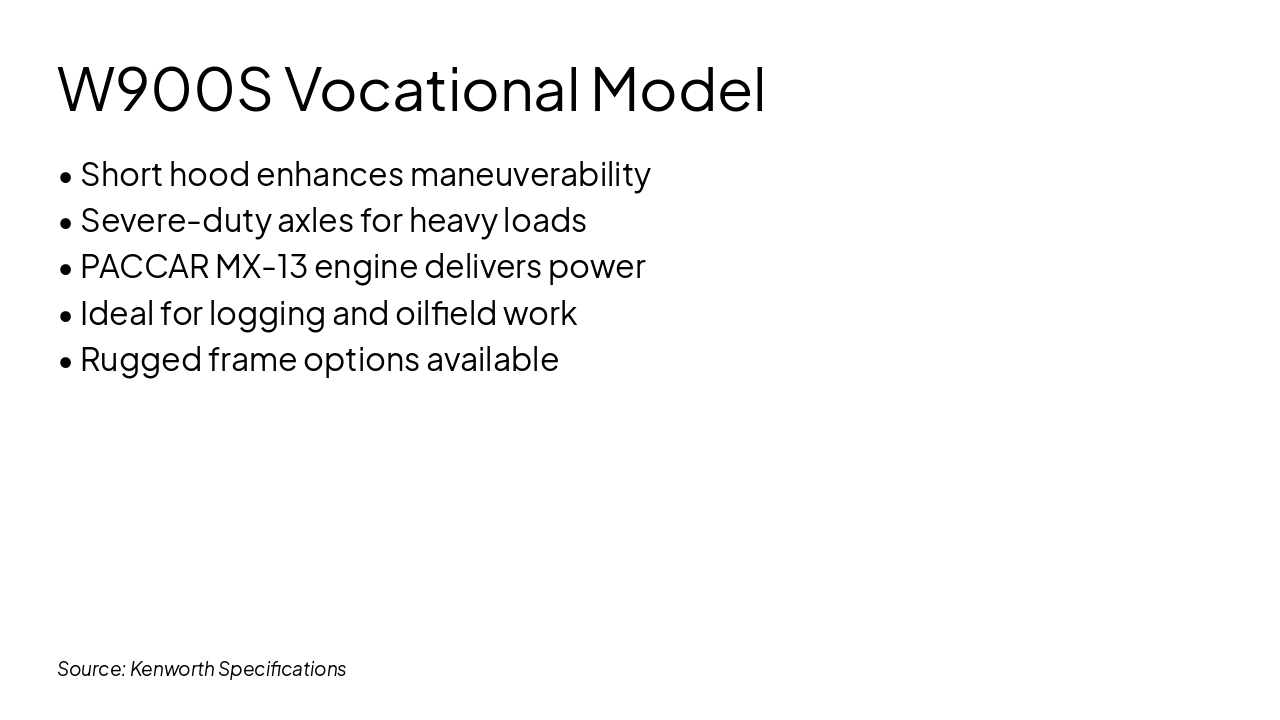 W900S Vocational Model

• Short hood enhances maneuverability
• Severe-duty axles for heavy loads
• PACCAR MX-13 engine delivers power
• Ideal for logging and oilfield work
• Rugged frame options available

Source: Kenworth Specifications